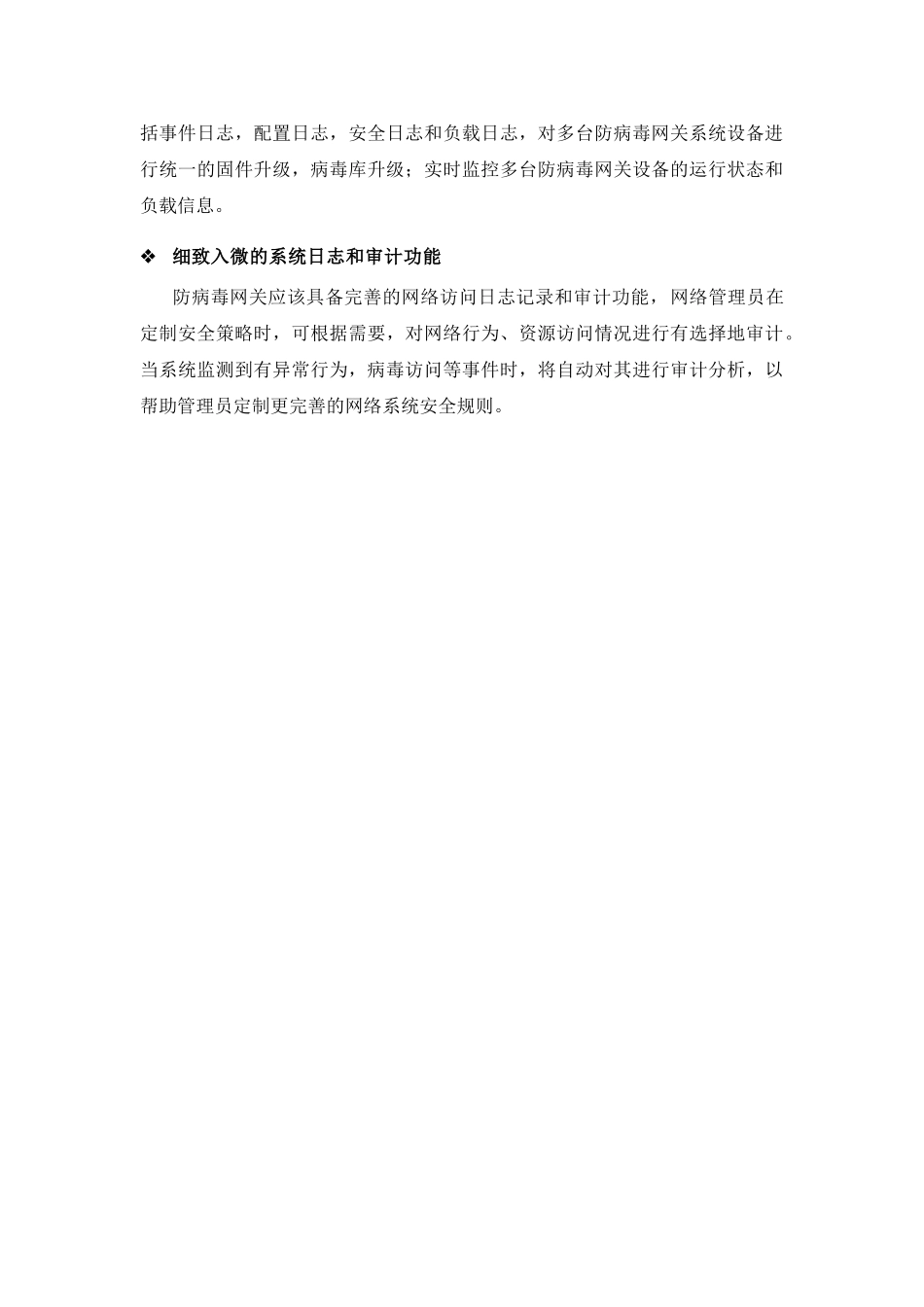 括事件日志，配置日志，安全日志和负载日志，对多台防病毒网关系统设备进行统一的固件升级，病毒库升级；实时监控多台防病毒网关设备的运行状态和负载信息。

❖ 细致入微的系统日志和审计功能

防病毒网关应该具备完善的网络访问日志记录和审计功能，网络管理员在定制安全策略时，可根据需要，对网络行为、资源访问情况进行有选择地审计。当系统监测到有异常行为，病毒访问等事件时，将自动对其进行审计分析，以帮助管理员定制更完善的网络系统安全规则。